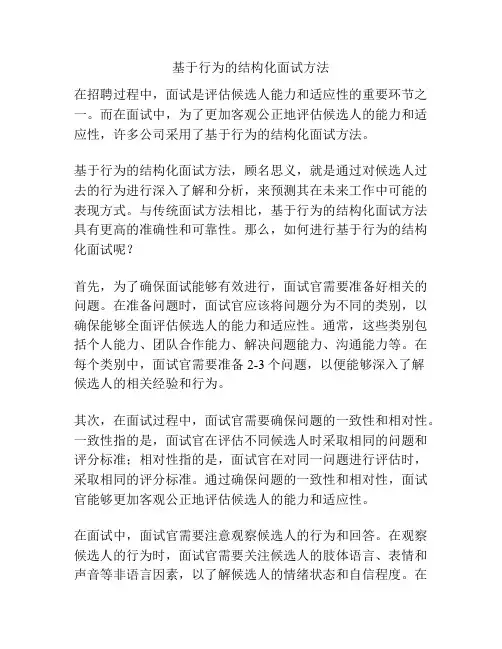 基于行为的结构化面试方法

在招聘过程中，面试是评估候选人能力和适应性的重要环节之一。而在面试中，为了更加客观公正地评估候选人的能力和适应性，许多公司采用了基于行为的结构化面试方法。

基于行为的结构化面试方法，顾名思义，就是通过对候选人过去的行为进行深入了解和分析，来预测其在未来工作中可能的表现方式。与传统面试方法相比，基于行为的结构化面试方法具有更高的准确性和可靠性。那么，如何进行基于行为的结构化面试呢？

首先，为了确保面试能够有效进行，面试官需要准备好相关的问题。在准备问题时，面试官应该将问题分为不同的类别，以确保能够全面评估候选人的能力和适应性。通常，这些类别包括个人能力、团队合作能力、解决问题能力、沟通能力等。在每个类别中，面试官需要准备 2-3 个问题，以便能够深入了解候选人的相关经验和行为。

其次，在面试过程中，面试官需要确保问题的一致性和相对性。一致性指的是，面试官在评估不同候选人时采取相同的问题和评分标准；相对性指的是，面试官在对同一问题进行评估时，采取相同的评分标准。通过确保问题的一致性和相对性，面试官能够更加客观公正地评估候选人的能力和适应性。

在面试中，面试官需要注意观察候选人的行为和回答。在观察候选人的行为时，面试官需要关注候选人的肢体语言、表情和声音等非语言因素，以了解候选人的情绪状态和自信程度。在